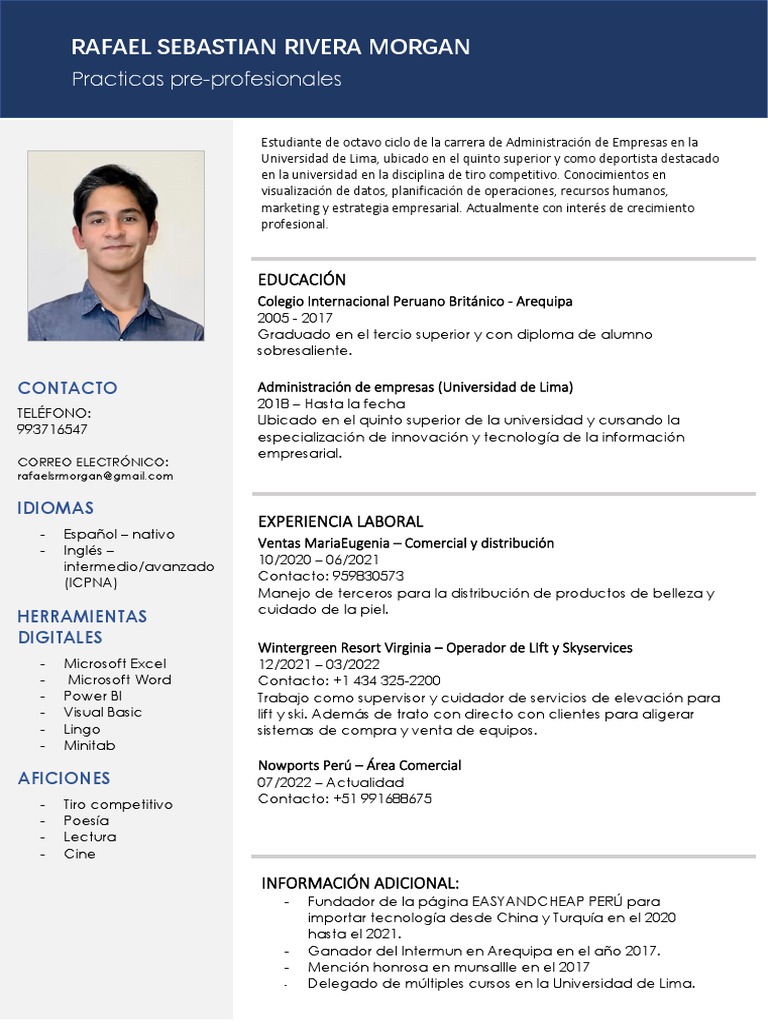 RAFAEL SEBASTIAN RIVERA MORGAN
Practicas pre-profesionales

CONTACTO
TELÉFONO:
993716547

CORREO ELECTRÓNICO:
rafaelsrmorgan@gmail.com

IDIOMAS
- Español – nativo
- Inglés – intermedio/avanzado (ICPNA)

HERRAMIENTAS DIGITALES
- Microsoft Excel
- Microsoft Word
- Power BI
- Visual Basic
- Lingo
- Minitab

AFICIONES
- Tiro competitivo
- Poesía
- Lectura
- Cine

Estudiante de octavo ciclo de la carrera de Administración de Empresas en la Universidad de Lima, ubicado en el quinto superior y como deportista destacado en la universidad en la disciplina de tiro competitivo. Conocimientos en visualización de datos, planificación de operaciones, recursos humanos, marketing y estrategia empresarial. Actualmente con interés de crecimiento profesional.

EDUCACIÓN
Colegio Internacional Peruano Británico - Arequipa
2005 - 2017
Graduado en el tercio superior y con diploma de alumno sobresaliente.

Administración de empresas (Universidad de Lima)
2018 – Hasta la fecha
Ubicado en el quinto superior de la universidad y cursando la especialización de innovación y tecnología de la información empresarial.

EXPERIENCIA LABORAL
Ventas MariaEugenia – Comercial y distribución
10/2020 – 06/2021
Contacto: 959830573
Manejo de terceros para la distribución de productos de belleza y cuidado de la piel.

Wintergreen Resort Virginia – Operador de LIft y Skyservices
12/2021 – 03/2022
Contacto: +1 434 325-2200
Trabajo como supervisor y cuidador de servicios de elevación para lift y ski. Además de trato con directo con clientes para aligerar sistemas de compra y venta de equipos.

Nowports Perú – Área Comercial
07/2022 – Actualidad
Contacto: +51 991688675

INFORMACIÓN ADICIONAL:
- Fundador de la página EASYANDCHEAP PERÚ para importar tecnología desde China y Turquía en el 2020 hasta el 2021.
- Ganador del Intermun en Arequipa en el año 2017.
- Mención honrosa en munsallle en el 2017
- Delegado de múltiples cursos en la Universidad de Lima.